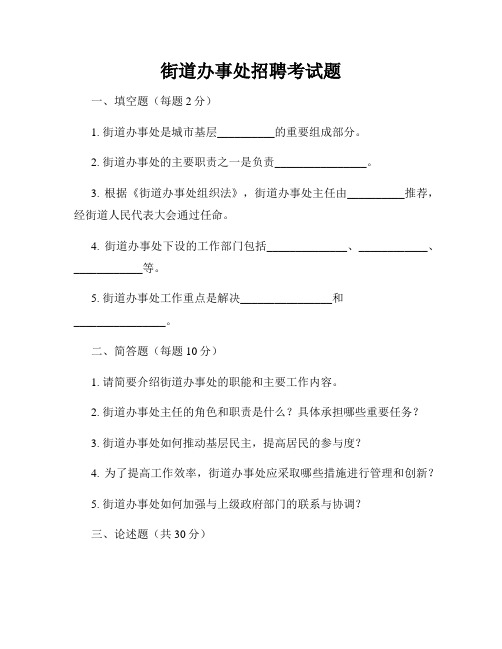 街道办事处招聘考试题

一、填空题（每题 2 分）

1. 街道办事处是城市基层__________的重要组成部分。

2. 街道办事处的主要职责之一是负责________________。

3. 根据《街道办事处组织法》，街道办事处主任由__________推荐，经街道人民代表大会通过任命。

4. 街道办事处下设的工作部门包括______________、____________、____________等。

5. 街道办事处工作重点是解决________________和________________。

二、简答题（每题 10 分）

1. 请简要介绍街道办事处的职能和主要工作内容。

2. 街道办事处主任的角色和职责是什么？具体承担哪些重要任务？

3. 街道办事处如何推动基层民主，提高居民的参与度？

4. 为了提高工作效率，街道办事处应采取哪些措施进行管理和创新？

5. 街道办事处如何加强与上级政府部门的联系与协调？

三、论述题（共 30 分）